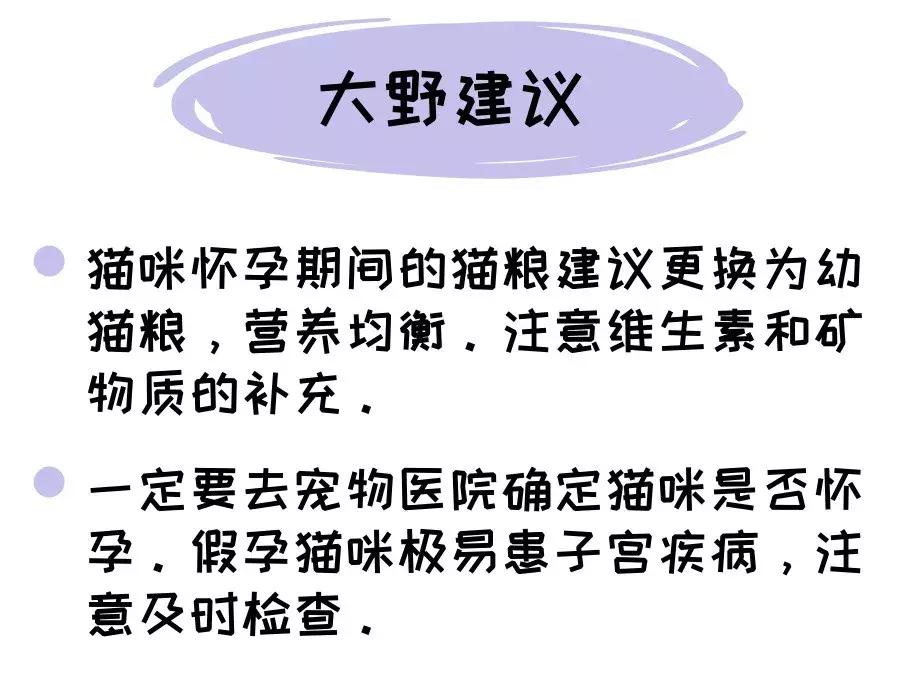 大野建议

猫咪怀孕期间的猫粮建议更换为幼猫粮，营养均衡．注意维生素和矿物质的补充．

一定要去宠物医院确定猫咪是否怀孕．假孕猫咪极易患子宫疾病，注意及时检查．